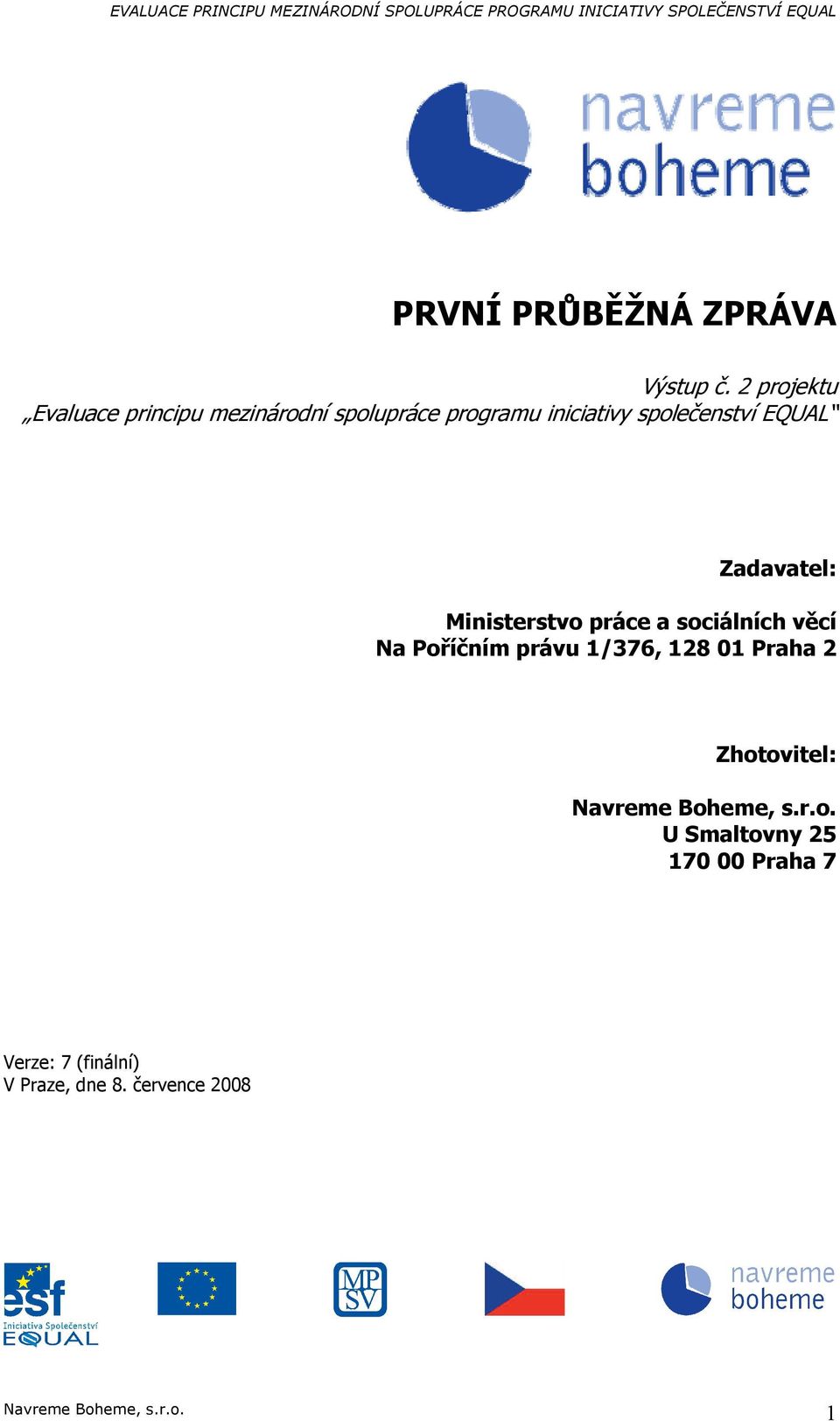 EVALUACE PRINCIPU MEZINÁRODNÍ SPOLUPRÁCE PROGRAMU INICIATIVY SPOLEČENSTVÍ EQUAL

navreme boheme

PRVNÍ PRŮBĚŽNÁ ZPRÁVA

Výstup č. 2 projektu „Evaluace principu mezinárodní spolupráce programu iniciativy společenství EQUAL"

Zadavatel:

Ministerstvo práce a sociálních věcí
Na Poříčním právu 1/376, 128 01 Praha 2

Zhotovitel:

Navreme Boheme, s.r.o.
U Smaltovny 25
170 00 Praha 7

Verze: 7 (finální)
V Praze, dne 8. července 2008

esf
Iniciativa Společenství
EQUAL

MP SV

navreme boheme

Navreme Boheme, s.r.o.

1